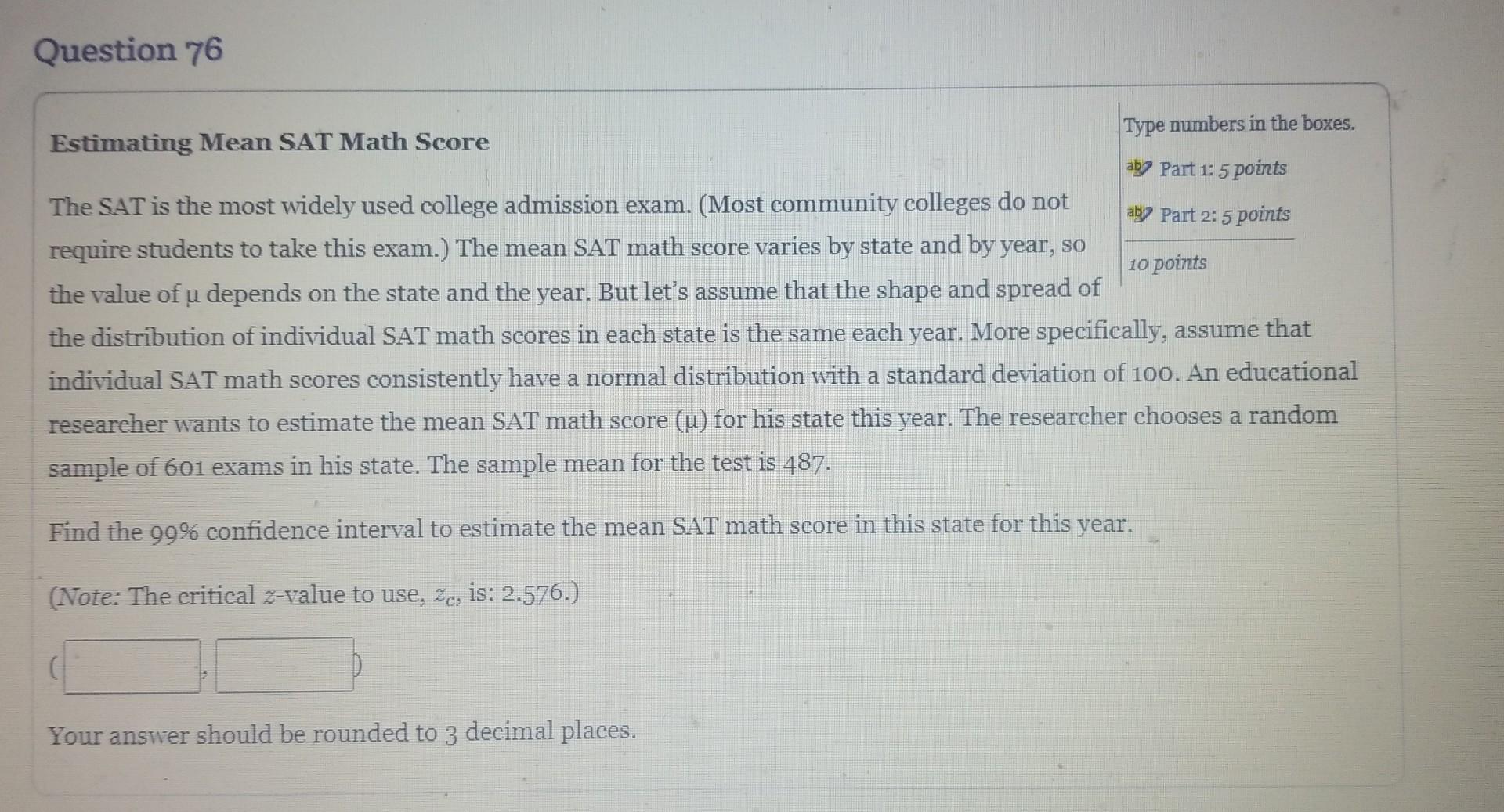 Question 76

Estimating Mean SAT Math Score

Type numbers in the boxes.

Part 1: 5 points

Part 2: 5 points

10 points

The SAT is the most widely used college admission exam. (Most community colleges do not require students to take this exam.) The mean SAT math score varies by state and by year, so the value of μ depends on the state and the year. But let's assume that the shape and spread of the distribution of individual SAT math scores in each state is the same each year. More specifically, assume that individual SAT math scores consistently have a normal distribution with a standard deviation of 100. An educational researcher wants to estimate the mean SAT math score (μ) for his state this year. The researcher chooses a random sample of 601 exams in his state. The sample mean for the test is 487.

Find the 99% confidence interval to estimate the mean SAT math score in this state for this year.

(Note: The critical $z$-value to use, $z_c$, is: 2.576.)

( , )

Your answer should be rounded to 3 decimal places.